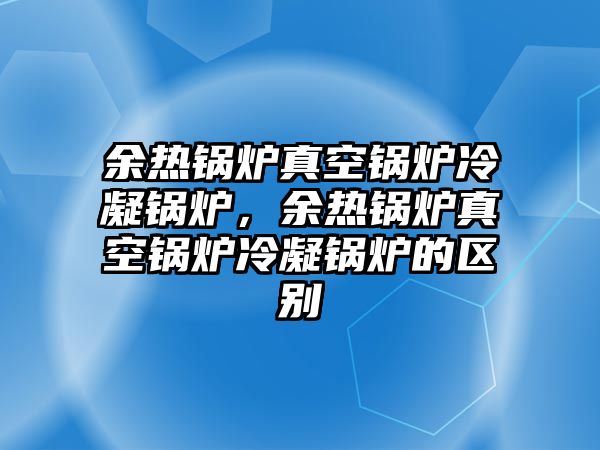 余热锅炉真空锅炉冷凝锅炉，余热锅炉真空锅炉冷凝锅炉的区别